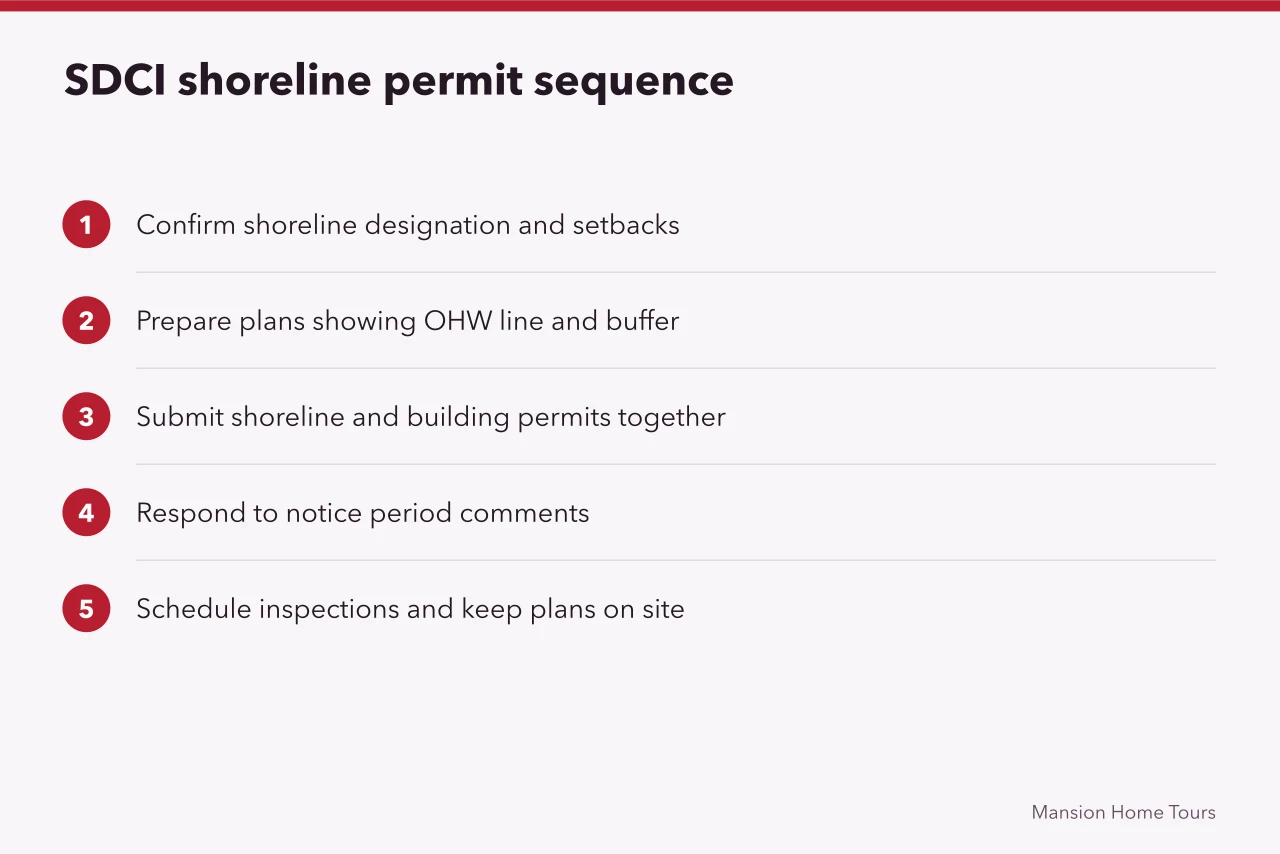 SDCI shoreline permit sequence

1 Confirm shoreline designation and setbacks

2 Prepare plans showing OHW line and buffer

3 Submit shoreline and building permits together

4 Respond to notice period comments

5 Schedule inspections and keep plans on site

Mansion Home Tours